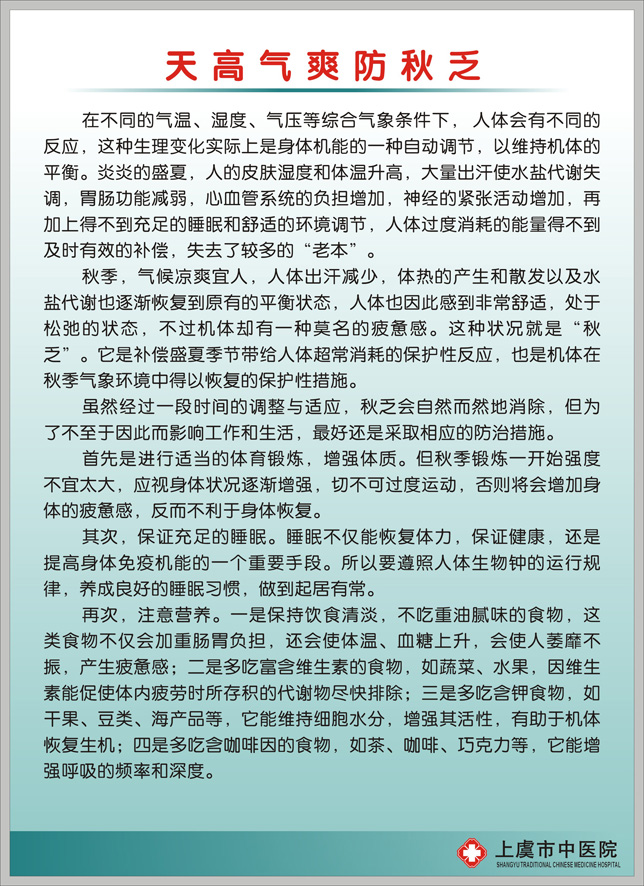 天高气爽防秋乏

在不同的气温、湿度、气压等综合气象条件下，人体会有不同的反应，这种生理变化实际上是身体机能的一种自动调节，以维持机体的平衡。炎炎的盛夏，人的皮肤湿度和体温升高，大量出汗使水盐代谢失调，胃肠功能减弱，心血管系统的负担增加，神经的紧张活动增加，再加上得不到充足的睡眠和舒适的环境调节，人体过度消耗的能量得不到及时有效的补偿，失去了较多的“老本”。

秋季，气候凉爽宜人，人体出汗减少，体热的产生和散发以及水盐代谢也逐渐恢复到原有的平衡状态，人体也因此感到非常舒适，处于松弛的状态，不过机体却有一种莫名的疲惫感。这种状况就是“秋乏”。它是补偿盛夏季节带给人体超常消耗的保护性反应，也是机体在秋季气象环境中得以恢复的保护性措施。

虽然经过一段时间的调整与适应，秋乏会自然而然地消除，但为了不至于因此而影响工作和生活，最好还是采取相应的防治措施。

首先是进行适当的体育锻炼，增强体质。但秋季锻炼一开始强度不宜太大，应视身体状况逐渐增强，切不可过度运动，否则将会增加身体的疲惫感，反而不利于身体恢复。

其次，保证充足的睡眠。睡眠不仅能恢复体力，保证健康，还是提高身体免疫机能的一个重要手段。所以要遵照人体生物钟的运行规律，养成良好的睡眠习惯，做到起居有常。

再次，注意营养。一是保持饮食清淡，不吃重油腻味的食物，这类食物不仅会加重肠胃负担，还会使体温、血糖上升，会使人萎靡不振，产生疲惫感；二是多吃富含维生素的食物，如蔬菜、水果，因维生素能促使体内疲劳时所存积的代谢物尽快排除；三是多吃含钾食物，如干果、豆类、海产品等，它能维持细胞水分，增强其活性，有助于机体恢复生机；四是多吃含咖啡因的食物，如茶、咖啡、巧克力等，它能增强呼吸的频率和深度。

上虞市中医院
SHANGYU TRADITIONAL CHINESE MEDICINE HOSPITAL